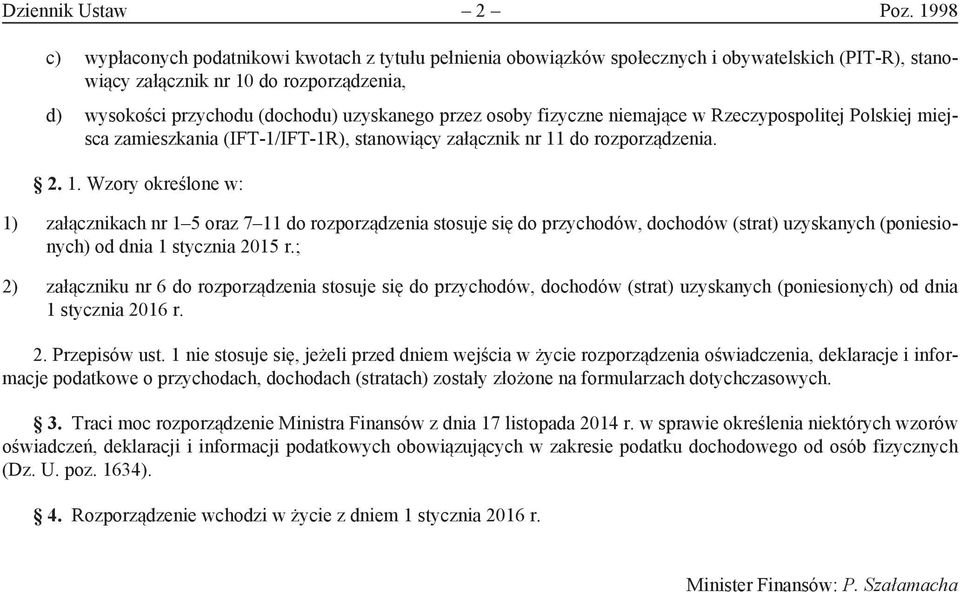 Dziennik Ustaw – 2 – Poz. 1998

c) wypłaconych podatnikowi kwotach z tytułu pełnienia obowiązków społecznych i obywatelskich (PIT-R), stanowiący załącznik nr 10 do rozporządzenia,

d) wysokości przychodu (dochodu) uzyskanego przez osoby fizyczne niemające w Rzeczypospolitej Polskiej miejsca zamieszkania (IFT-1/IFT-1R), stanowiący załącznik nr 11 do rozporządzenia.

§ 2. 1. Wzory określone w:

1) załącznikach nr 1–5 oraz 7–11 do rozporządzenia stosuje się do przychodów, dochodów (strat) uzyskanych (poniesionych) od dnia 1 stycznia 2015 r.;

2) załączniku nr 6 do rozporządzenia stosuje się do przychodów, dochodów (strat) uzyskanych (poniesionych) od dnia 1 stycznia 2016 r.

2. Przepisów ust. 1 nie stosuje się, jeżeli przed dniem wejścia w życie rozporządzenia oświadczenia, deklaracje i informacje podatkowe o przychodach, dochodach (stratach) zostały złożone na formularzach dotychczasowych.

§ 3. Traci moc rozporządzenie Ministra Finansów z dnia 17 listopada 2014 r. w sprawie określenia niektórych wzorów oświadczeń, deklaracji i informacji podatkowych obowiązujących w zakresie podatku dochodowego od osób fizycznych (Dz. U. poz. 1634).

§ 4. Rozporządzenie wchodzi w życie z dniem 1 stycznia 2016 r.

Minister Finansów: P. Szałamacha